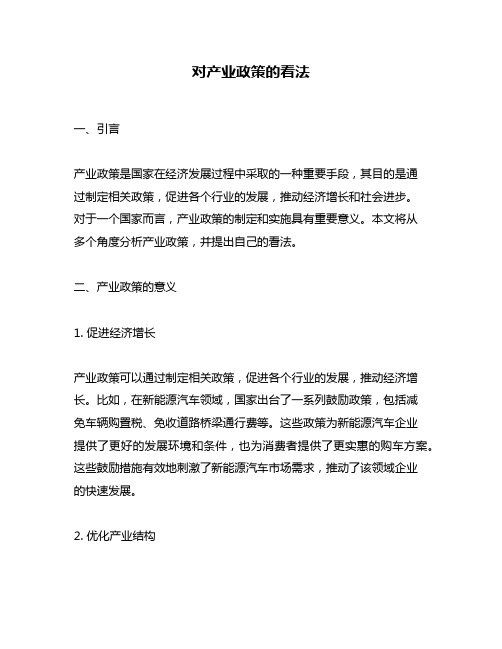 对产业政策的看法

一、引言

产业政策是国家在经济发展过程中采取的一种重要手段，其目的是通过制定相关政策，促进各个行业的发展，推动经济增长和社会进步。对于一个国家而言，产业政策的制定和实施具有重要意义。本文将从多个角度分析产业政策，并提出自己的看法。

二、产业政策的意义

1. 促进经济增长

产业政策可以通过制定相关政策，促进各个行业的发展，推动经济增长。比如，在新能源汽车领域，国家出台了一系列鼓励政策，包括减免车辆购置税、免收道路桥梁通行费等。这些政策为新能源汽车企业提供了更好的发展环境和条件，也为消费者提供了更实惠的购车方案。这些鼓励措施有效地刺激了新能源汽车市场需求，推动了该领域企业的快速发展。

2. 优化产业结构